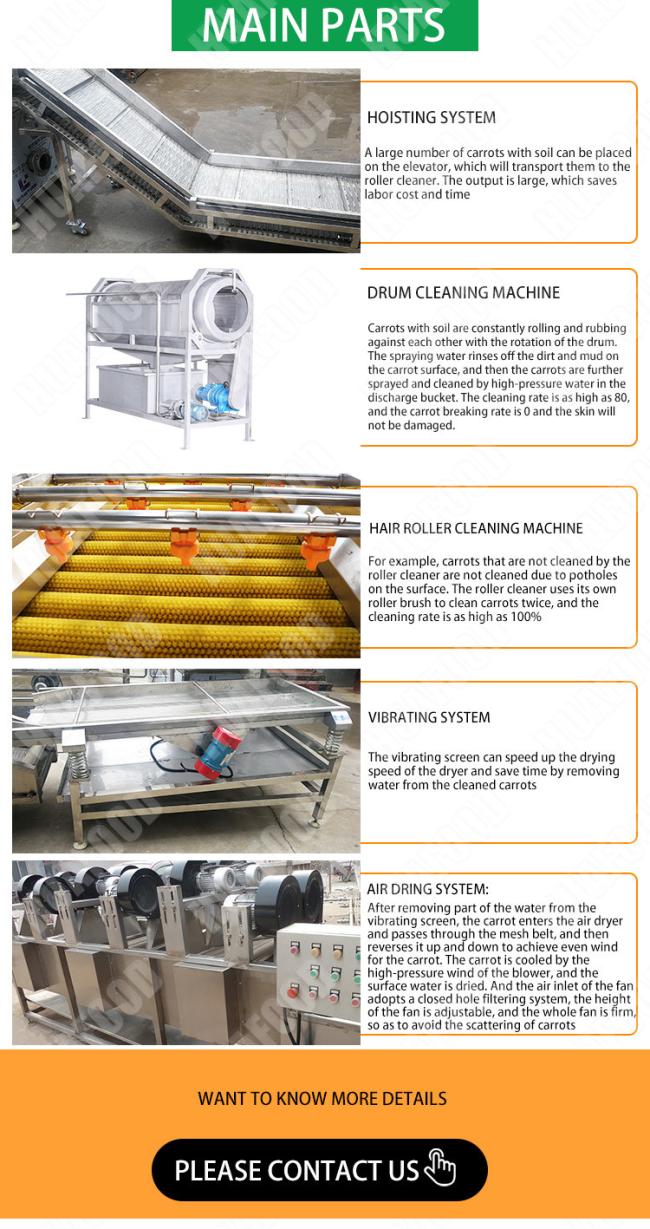 MAIN PARTS

HOISTING SYSTEM

A large number of carrots with soil can be placed on the elevator, which will transport them to the roller cleaner. The output is large, which saves labor cost and time

DRUM CLEANING MACHINE

Carrots with soil are constantly rolling and rubbing against each other with the rotation of the drum. The spraying water rinses off the dirt and mud on the carrot surface, and then the carrots are further sprayed and cleaned by high-pressure water in the discharge bucket. The cleaning rate is as high as 80, and the carrot breaking rate is 0 and the skin will not be damaged.

HAIR ROLLER CLEANING MACHINE

For example, carrots that are not cleaned by the roller cleaner are not cleaned due to potholes on the surface. The roller cleaner uses its own roller brush to clean carrots twice, and the cleaning rate is as high as 100%

VIBRATING SYSTEM

The vibrating screen can speed up the drying speed of the dryer and save time by removing water from the cleaned carrots

AIR DRING SYSTEM:

After removing part of the water from the vibrating screen, the carrot enters the air dryer and passes through the mesh belt, and then reverses it up and down to achieve even wind for the carrot. The carrot is cooled by the high-pressure wind of the blower, and the surface water is dried. And the air inlet of the fan adopts a closed hole filtering system, the height of the fan is adjustable, and the whole fan is firm, so as to avoid the scattering of carrots

WANT TO KNOW MORE DETAILS

PLEASE CONTACT US